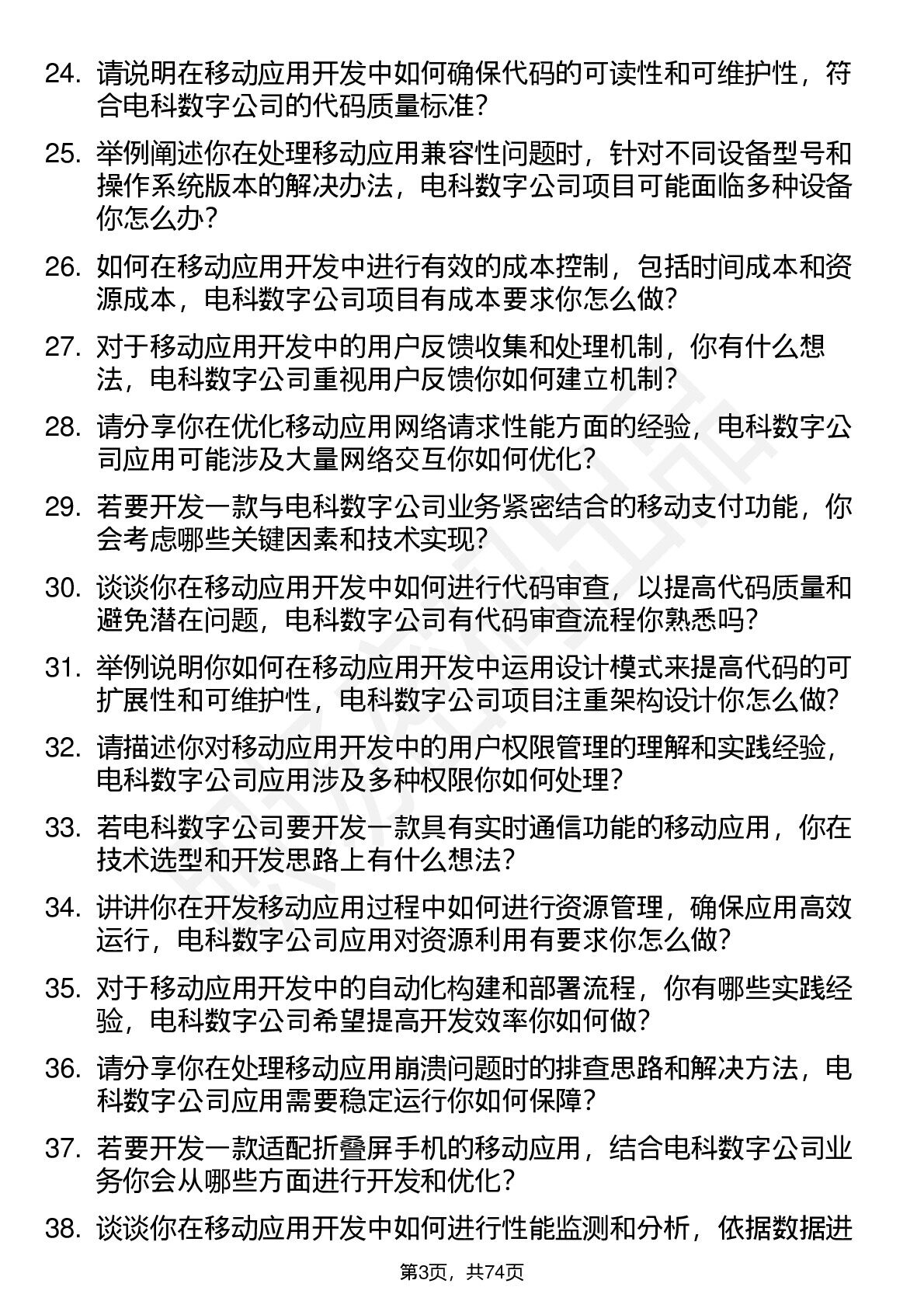 24. 请说明在移动应用开发中如何确保代码的可读性和可维护性，符合电科数字公司的代码质量标准？

25. 举例阐述你在处理移动应用兼容性问题时，针对不同设备型号和操作系统版本的解决办法，电科数字公司项目可能面临多种设备你怎么办？

26. 如何在移动应用开发中进行有效的成本控制，包括时间成本和资源成本，电科数字公司项目有成本要求你怎么做？

27. 对于移动应用开发中的用户反馈收集和处理机制，你有什么想法，电科数字公司重视用户反馈你如何建立机制？

28. 请分享你在优化移动应用网络请求性能方面的经验，电科数字公司应用可能涉及大量网络交互你如何优化？

29. 若要开发一款与电科数字公司业务紧密结合的移动支付功能，你会考虑哪些关键因素和技术实现？

30. 谈谈你在移动应用开发中如何进行代码审查，以提高代码质量和避免潜在问题，电科数字公司有代码审查流程你熟悉吗？

31. 举例说明你如何在移动应用开发中运用设计模式来提高代码的可扩展性和可维护性，电科数字公司项目注重架构设计你怎么做？

32. 请描述你对移动应用开发中的用户权限管理的理解和实践经验，电科数字公司应用涉及多种权限你如何处理？

33. 若电科数字公司要开发一款具有实时通信功能的移动应用，你在技术选型和开发思路上有什么想法？

34. 讲讲你在开发移动应用过程中如何进行资源管理，确保应用高效运行，电科数字公司应用对资源利用有要求你怎么做？

35. 对于移动应用开发中的自动化构建和部署流程，你有哪些实践经验，电科数字公司希望提高开发效率你如何做？

36. 请分享你在处理移动应用崩溃问题时的排查思路和解决方法，电科数字公司应用需要稳定运行你如何保障？

37. 若要开发一款适配折叠屏手机的移动应用，结合电科数字公司业务你会从哪些方面进行开发和优化？

38. 谈谈你在移动应用开发中如何进行性能监测和分析，依据数据进

第3页，共74页